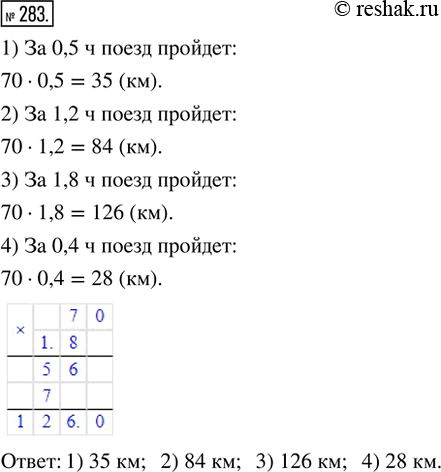 № 283.

© reshak.ru

1) За 0,5 ч поезд пройдет:

$70 \cdot 0,5 = 35$ (км).

2) За 1,2 ч поезд пройдет:

$70 \cdot 1,2 = 84$ (км).

3) За 1,8 ч поезд пройдет:

$70 \cdot 1,8 = 126$ (км).

4) За 0,4 ч поезд пройдет:

$70 \cdot 0,4 = 28$ (км).

| × |  | 7 | 0 |
|---|---|---|---|
|  | 1. | 8 |  |
|  | 5 | 6 |  |
|  | 7 |  |  |
| 1 | 2 | 6. | 0 |

Ответ: 1) 35 км; 2) 84 км; 3) 126 км; 4) 28 км.